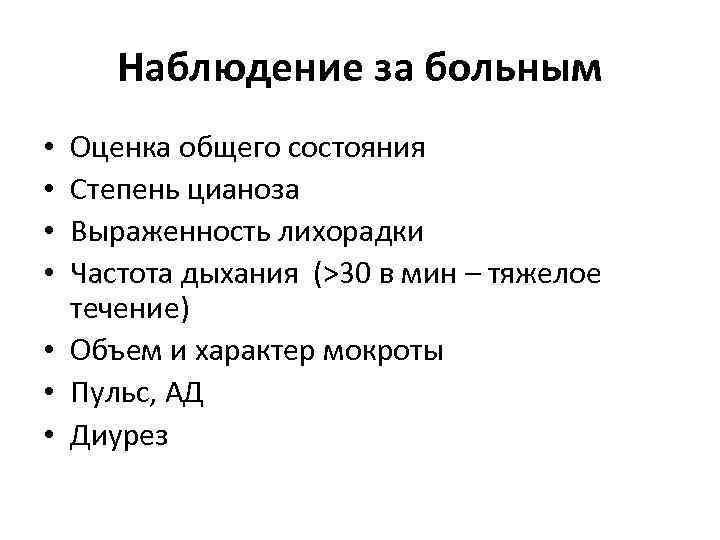 Наблюдение за больным

• Оценка общего состояния
• Степень цианоза
• Выраженность лихорадки
• Частота дыхания (>30 в мин – тяжелое течение)
• Объем и характер мокроты
• Пульс, АД
• Диурез